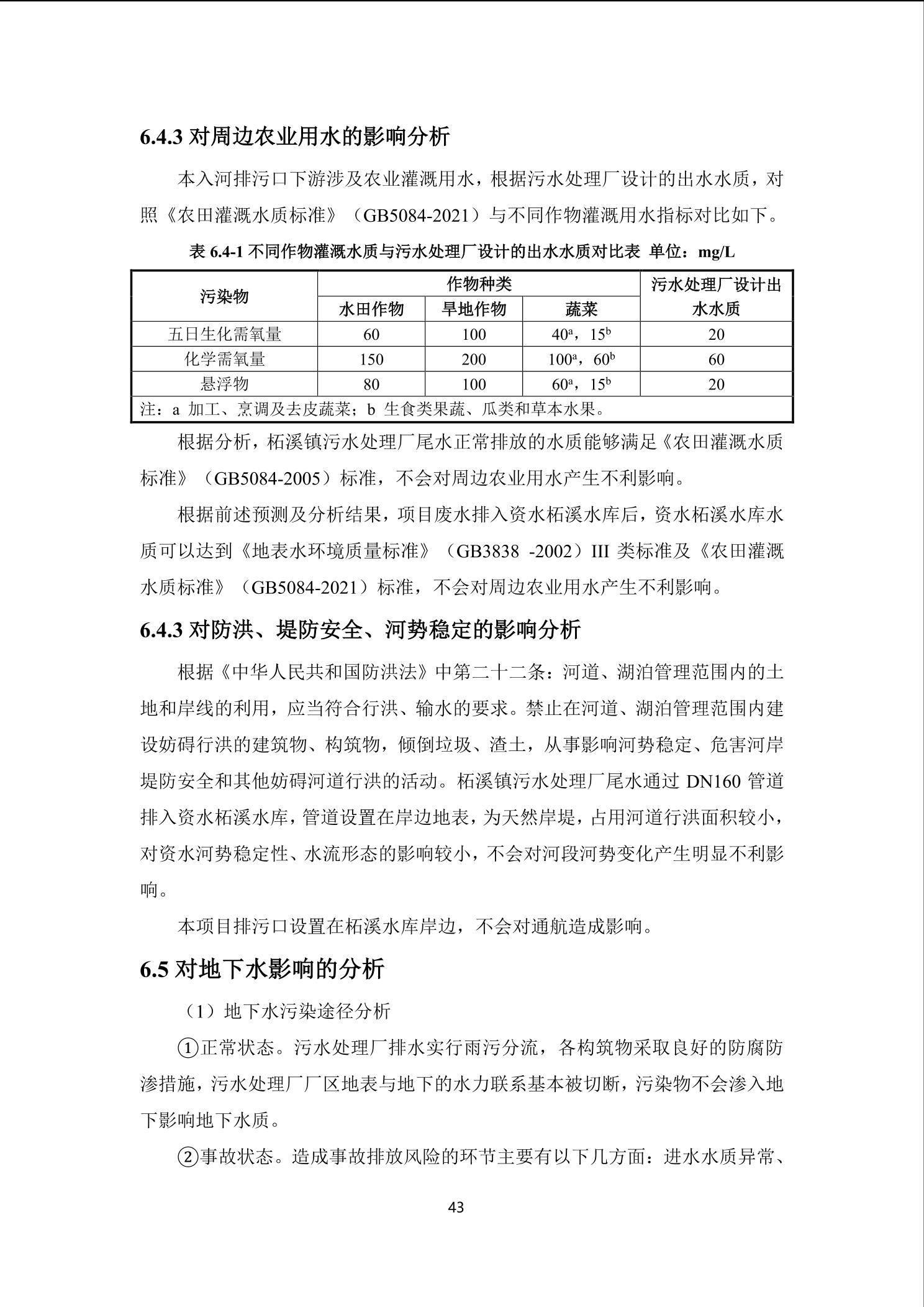 6.4.3 对周边农业用水的影响分析

本入河排污口下游涉及农业灌溉用水，根据污水处理厂设计的出水水质，对照《农田灌溉水质标准》（GB5084-2021）与不同作物灌溉用水指标对比如下。

表 6.4-1 不同作物灌溉水质与污水处理厂设计的出水水质对比表 单位：mg/L

| 污染物 | 作物种类 | | | 污水处理厂设计出水水质 |
|---|---|---|---|---|
| | 水田作物 | 旱地作物 | 蔬菜 | |
| 五日生化需氧量 | 60 | 100 | $40^a$，$15^b$ | 20 |
| 化学需氧量 | 150 | 200 | $100^a$，$60^b$ | 60 |
| 悬浮物 | 80 | 100 | $60^a$，$15^b$ | 20 |
| 注：a 加工、烹调及去皮蔬菜；b 生食类果蔬、瓜类和草本水果。 | | | | |

根据分析，柘溪镇污水处理厂尾水正常排放的水质能够满足《农田灌溉水质标准》（GB5084-2005）标准，不会对周边农业用水产生不利影响。

根据前述预测及分析结果，项目废水排入资水柘溪水库后，资水柘溪水库水质可以达到《地表水环境质量标准》（GB3838 -2002）III 类标准及《农田灌溉水质标准》（GB5084-2021）标准，不会对周边农业用水产生不利影响。

6.4.3 对防洪、堤防安全、河势稳定的影响分析

根据《中华人民共和国防洪法》中第二十二条：河道、湖泊管理范围内的土地和岸线的利用，应当符合行洪、输水的要求。禁止在河道、湖泊管理范围内建设妨碍行洪的建筑物、构筑物，倾倒垃圾、渣土，从事影响河势稳定、危害河岸堤防安全和其他妨碍河道行洪的活动。柘溪镇污水处理厂尾水通过 DN160 管道排入资水柘溪水库，管道设置在岸边地表，为天然岸堤，占用河道行洪面积较小，对资水河势稳定性、水流形态的影响较小，不会对河段河势变化产生明显不利影响。

本项目排污口设置在柘溪水库岸边，不会对通航造成影响。

6.5 对地下水影响的分析

（1）地下水污染途径分析

①正常状态。污水处理厂排水实行雨污分流，各构筑物采取良好的防腐防渗措施，污水处理厂厂区地表与地下的水力联系基本被切断，污染物不会渗入地下影响地下水质。

②事故状态。造成事故排放风险的环节主要有以下几方面：进水水质异常、

43